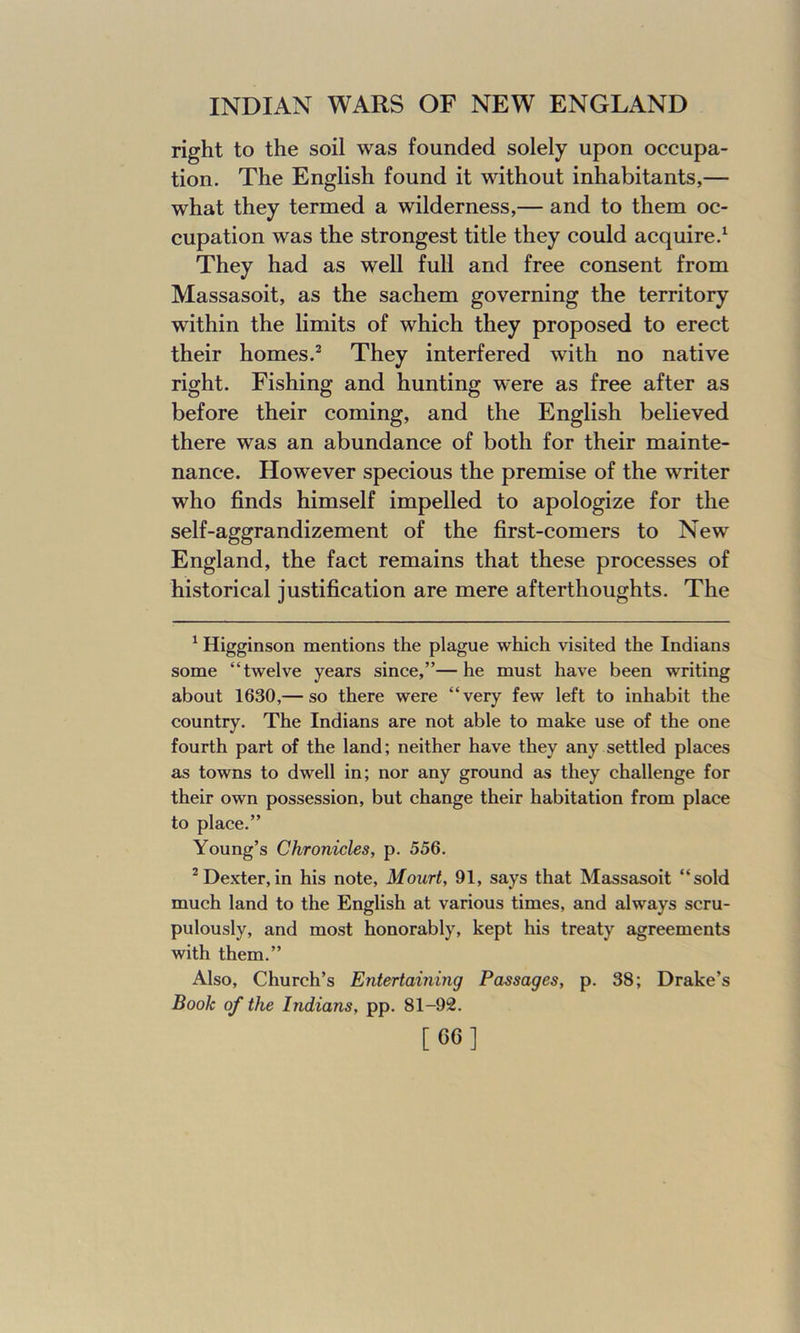 INDIAN WARS OF NEW ENGLAND

right to the soil was founded solely upon occupation. The English found it without inhabitants,— what they termed a wilderness,— and to them occupation was the strongest title they could acquire.$^1$ They had as well full and free consent from Massasoit, as the sachem governing the territory within the limits of which they proposed to erect their homes.$^2$ They interfered with no native right. Fishing and hunting were as free after as before their coming, and the English believed there was an abundance of both for their maintenance. However specious the premise of the writer who finds himself impelled to apologize for the self-aggrandizement of the first-comers to New England, the fact remains that these processes of historical justification are mere afterthoughts. The

$^1$ Higginson mentions the plague which visited the Indians some "twelve years since,"— he must have been writing about 1630,— so there were "very few left to inhabit the country. The Indians are not able to make use of the one fourth part of the land; neither have they any settled places as towns to dwell in; nor any ground as they challenge for their own possession, but change their habitation from place to place."

Young's Chronicles, p. 556.

$^2$ Dexter, in his note, Mourt, 91, says that Massasoit "sold much land to the English at various times, and always scrupulously, and most honorably, kept his treaty agreements with them."

Also, Church's Entertaining Passages, p. 38; Drake's Book of the Indians, pp. 81–92.

[ 66 ]